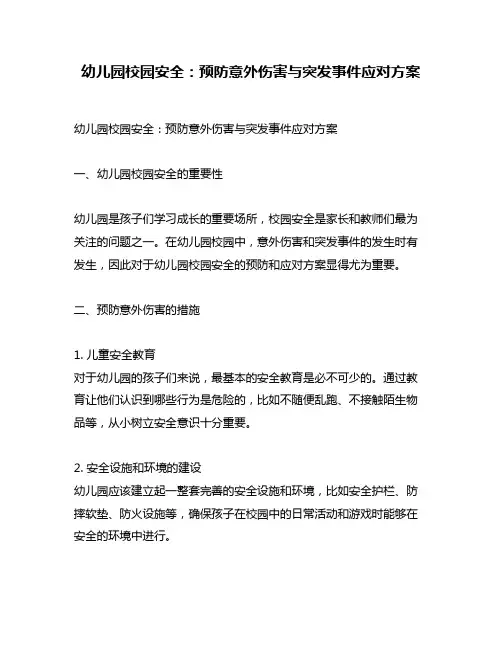 幼儿园校园安全：预防意外伤害与突发事件应对方案

幼儿园校园安全：预防意外伤害与突发事件应对方案

一、幼儿园校园安全的重要性

幼儿园是孩子们学习成长的重要场所，校园安全是家长和教师们最为关注的问题之一。在幼儿园校园中，意外伤害和突发事件的发生时有发生，因此对于幼儿园校园安全的预防和应对方案显得尤为重要。

二、预防意外伤害的措施

1. 儿童安全教育
对于幼儿园的孩子们来说，最基本的安全教育是必不可少的。通过教育让他们认识到哪些行为是危险的，比如不随便乱跑、不接触陌生物品等，从小树立安全意识十分重要。

2. 安全设施和环境的建设
幼儿园应该建立起一整套完善的安全设施和环境，比如安全护栏、防摔软垫、防火设施等，确保孩子在校园中的日常活动和游戏时能够在安全的环境中进行。